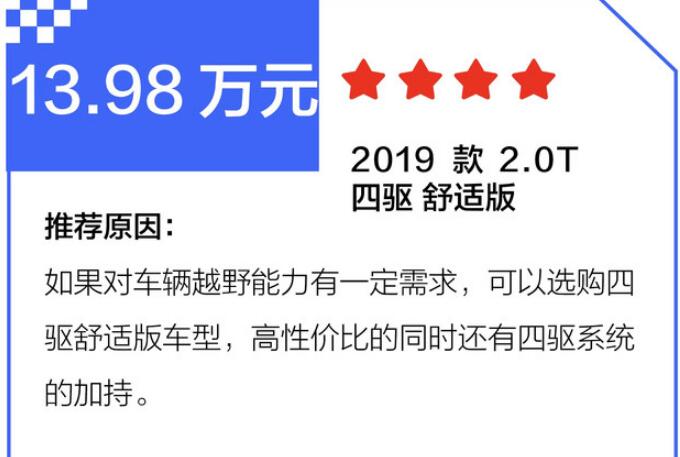 13.98 万元

2019 款 2.0T
四驱 舒适版

推荐原因:
如果对车辆越野能力有一定需求，可以选购四驱舒适版车型，高性价比的同时还有四驱系统的加持。